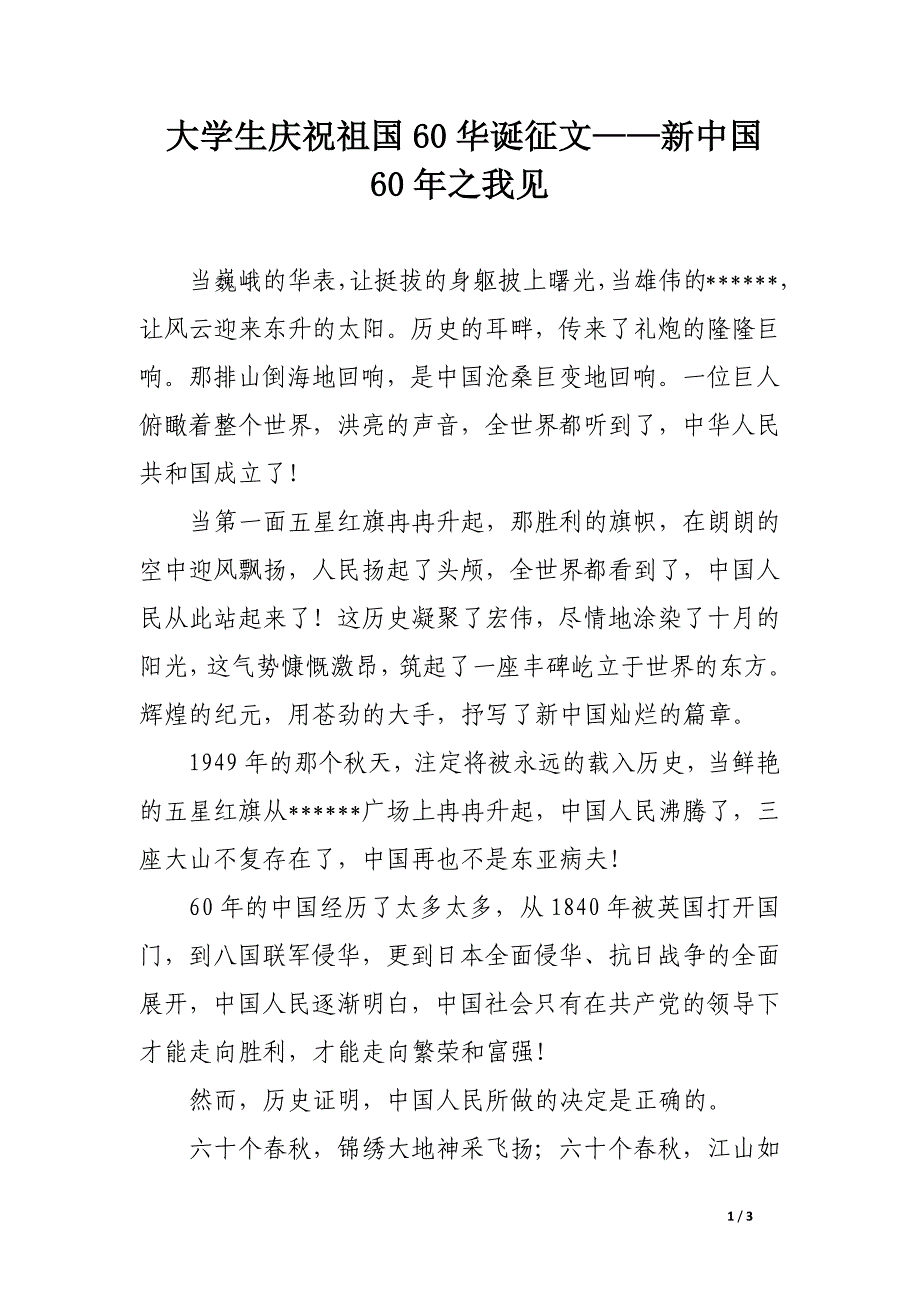 大学生庆祝祖国60华诞征文——新中国60年之我见

当巍峨的华表,让挺拔的身躯披上曙光,当雄伟的******,让风云迎来东升的太阳。历史的耳畔，传来了礼炮的隆隆巨响。那排山倒海地回响，是中国沧桑巨变地回响。一位巨人俯瞰着整个世界，洪亮的声音，全世界都听到了，中华人民共和国成立了!

当第一面五星红旗冉冉升起，那胜利的旗帜，在朗朗的空中迎风飘扬，人民扬起了头颅，全世界都看到了，中国人民从此站起来了！这历史凝聚了宏伟，尽情地涂染了十月的阳光，这气势慷慨激昂，筑起了一座丰碑屹立于世界的东方。辉煌的纪元，用苍劲的大手，抒写了新中国灿烂的篇章。

1949年的那个秋天，注定将被永远的载入历史，当鲜艳的五星红旗从******广场上冉冉升起，中国人民沸腾了，三座大山不复存在了，中国再也不是东亚病夫!

60年的中国经历了太多太多，从1840年被英国打开国门，到八国联军侵华，更到日本全面侵华、抗日战争的全面展开，中国人民逐渐明白，中国社会只有在共产党的领导下才能走向胜利，才能走向繁荣和富强!

然而，历史证明，中国人民所做的决定是正确的。

六十个春秋，锦绣大地神采飞扬；六十个春秋，江山如

1 / 3